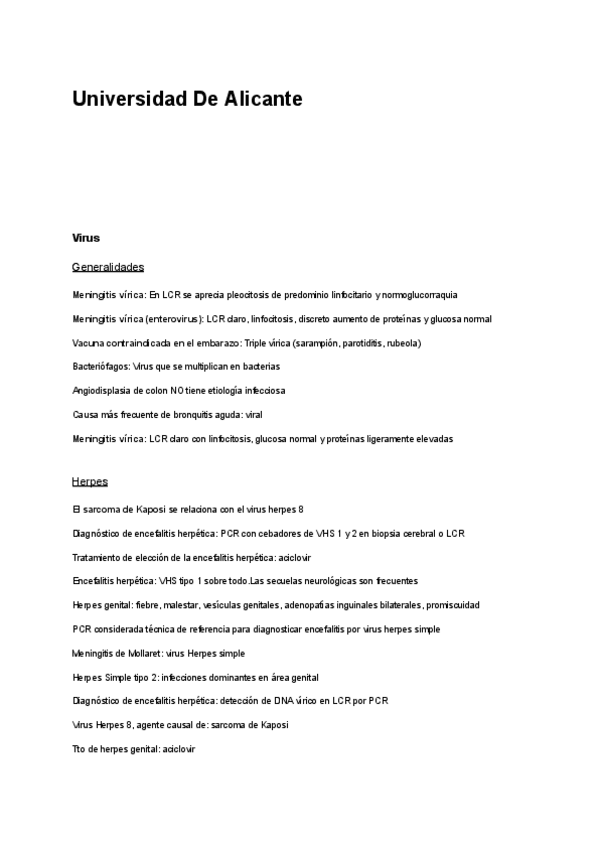 Universidad De Alicante

Virus

Generalidades

Meningitis vírica: En LCR se aprecia pleocitosis de predominio linfocitario y normoglucorraquia

Meningitis vírica (enterovirus): LCR claro, linfocitosis, discreto aumento de proteínas y glucosa normal

Vacuna contraindicada en el embarazo: Triple vírica (sarampión, parotiditis, rubeola)

Bacteriófagos: Virus que se multiplican en bacterias

Angiodisplasia de colon NO tiene etiología infecciosa

Causa más frecuente de bronquitis aguda: viral

Meningitis vírica: LCR claro con linfocitosis, glucosa normal y proteínas ligeramente elevadas

Herpes

El sarcoma de Kaposi se relaciona con el virus herpes 8

Diagnóstico de encefalitis herpética: PCR con cebadores de VHS 1 y 2 en biopsia cerebral o LCR

Tratamiento de elección de la encefalitis herpética: aciclovir

Encefalitis herpética: VHS tipo 1 sobre todo.Las secuelas neurológicas son frecuentes

Herpes genital: fiebre, malestar, vesículas genitales, adenopatías inguinales bilaterales, promiscuidad

PCR considerada técnica de referencia para diagnosticar encefalitis por virus herpes simple

Meningitis de Mollaret: virus Herpes simple

Herpes Simple tipo 2: infecciones dominantes en área genital

Diagnóstico de encefalitis herpética: detección de DNA vírico en LCR por PCR

Virus Herpes 8, agente causal de: sarcoma de Kaposi

Tto de herpes genital: aciclovir